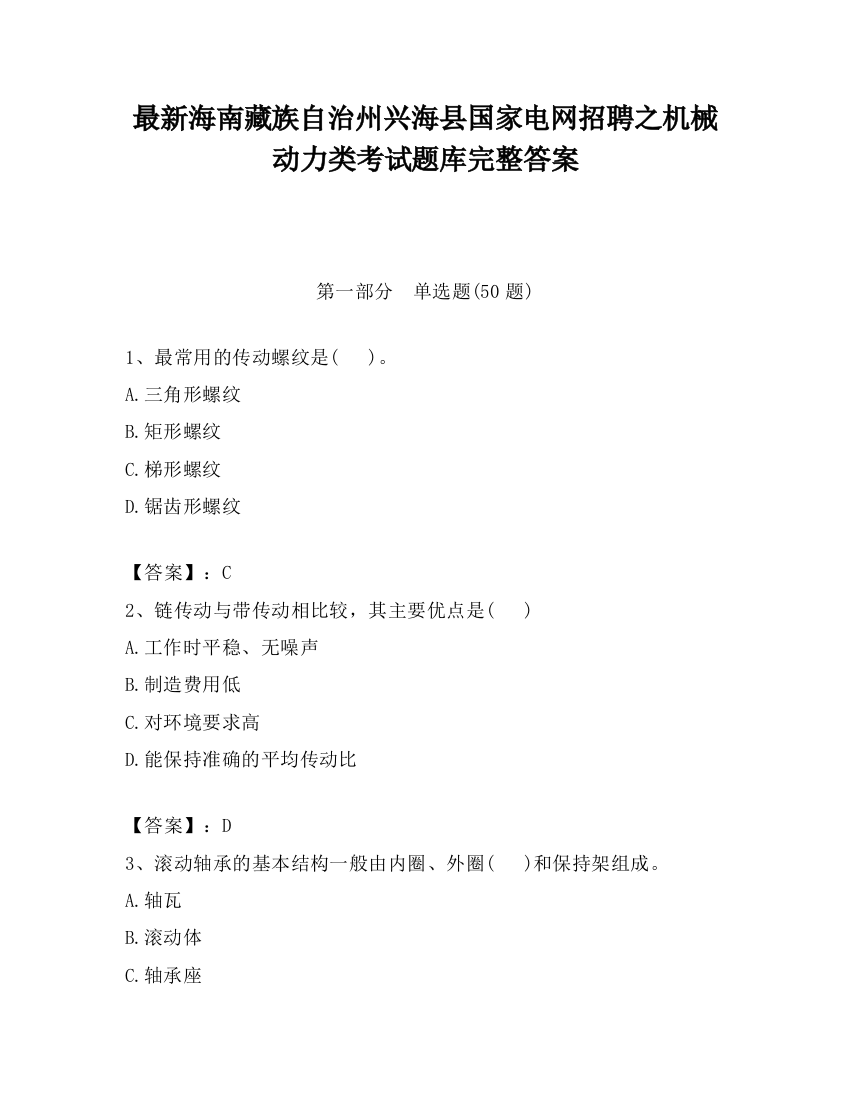 最新海南藏族自治州兴海县国家电网招聘之机械动力类考试题库完整答案

第一部分　单选题(50 题)

1、最常用的传动螺纹是(　　)。

A.三角形螺纹

B.矩形螺纹

C.梯形螺纹

D.锯齿形螺纹

【答案】：C

2、链传动与带传动相比较，其主要优点是(　　)

A.工作时平稳、无噪声

B.制造费用低

C.对环境要求高

D.能保持准确的平均传动比

【答案】：D

3、滚动轴承的基本结构一般由内圈、外圈(　　)和保持架组成。

A.轴瓦

B.滚动体

C.轴承座